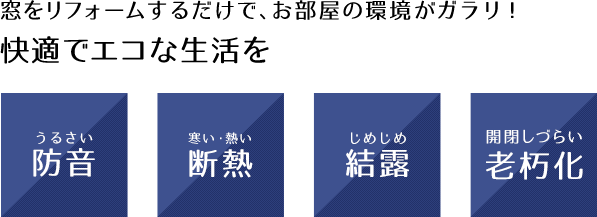 窓をリフォームするだけで、お部屋の環境がガラリ！
快適でエコな生活を

うるさい
防音

寒い・熱い
断熱

じめじめ
結露

開閉しづらい
老朽化